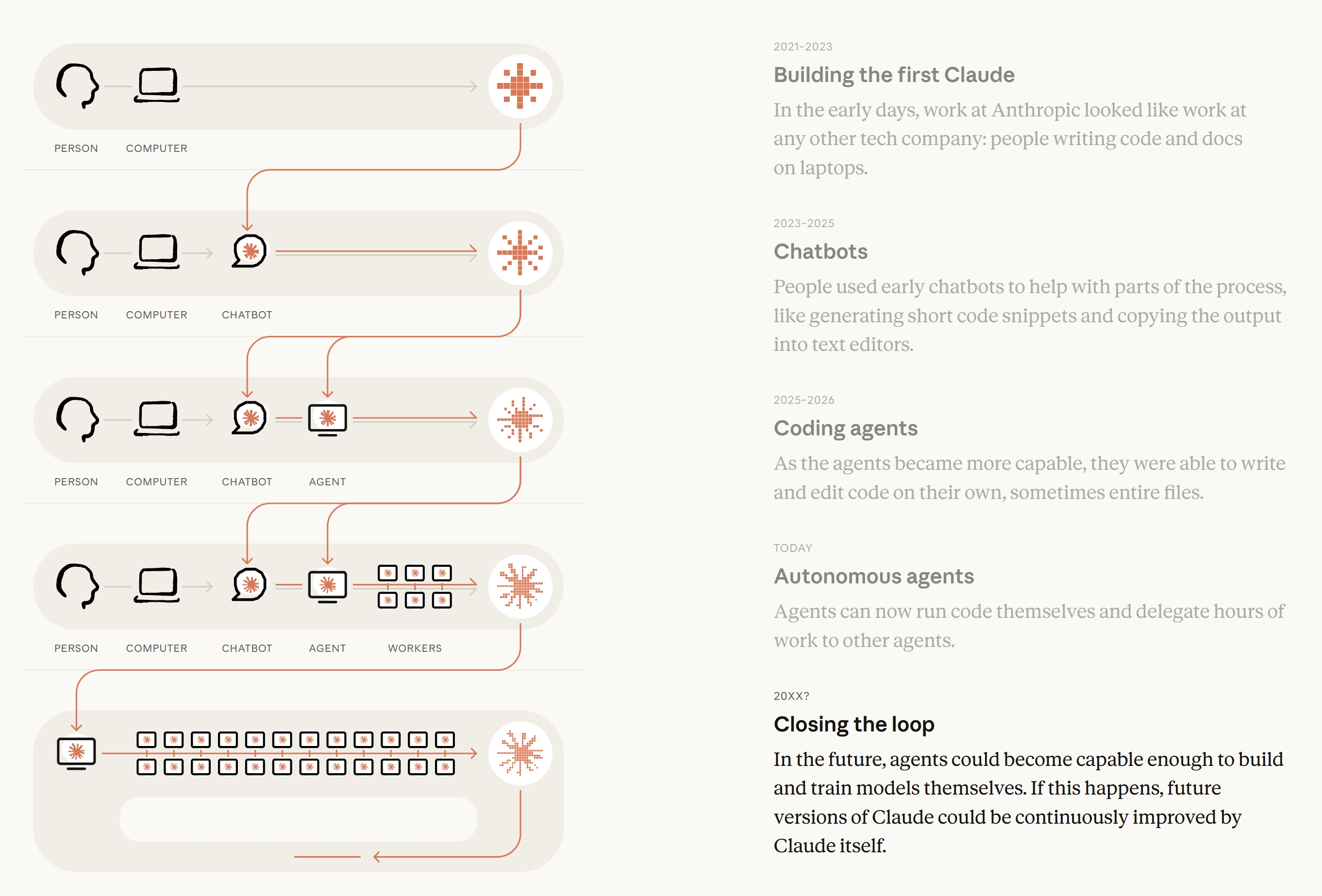 PERSON COMPUTER

PERSON COMPUTER CHATBOT

PERSON COMPUTER CHATBOT AGENT

PERSON COMPUTER CHATBOT AGENT WORKERS

2021–2023

Building the first Claude

In the early days, work at Anthropic looked like work at any other tech company: people writing code and docs on laptops.

2023–2025

Chatbots

People used early chatbots to help with parts of the process, like generating short code snippets and copying the output into text editors.

2025–2026

Coding agents

As the agents became more capable, they were able to write and edit code on their own, sometimes entire files.

TODAY

Autonomous agents

Agents can now run code themselves and delegate hours of work to other agents.

20XX?

Closing the loop

In the future, agents could become capable enough to build and train models themselves. If this happens, future versions of Claude could be continuously improved by Claude itself.